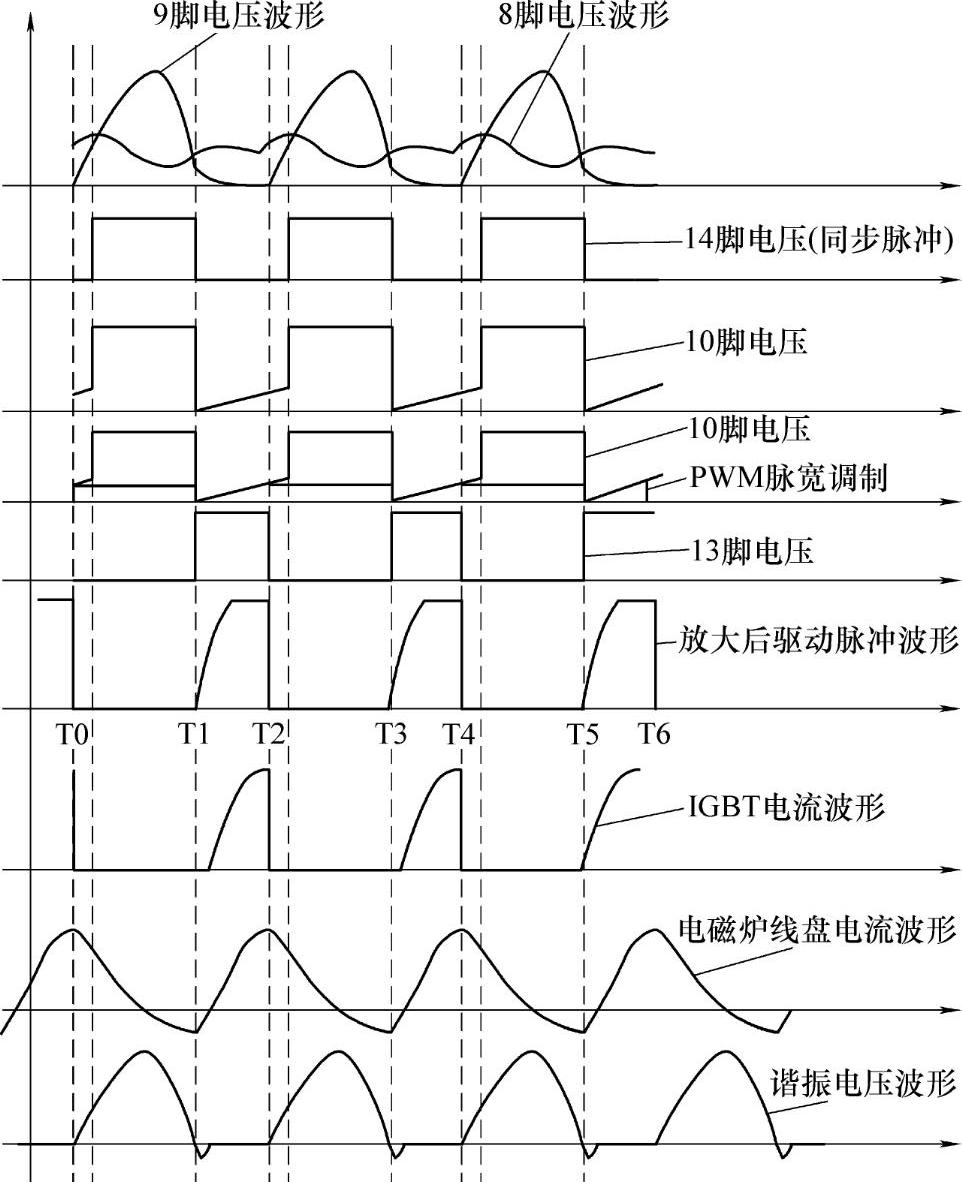 9脚电压波形

8脚电压波形

14脚电压(同步脉冲)

10脚电压

10脚电压

PWM脉宽调制

13脚电压

放大后驱动脉冲波形

T0 T1 T2 T3 T4 T5 T6

IGBT电流波形

电磁炉线盘电流波形

谐振电压波形